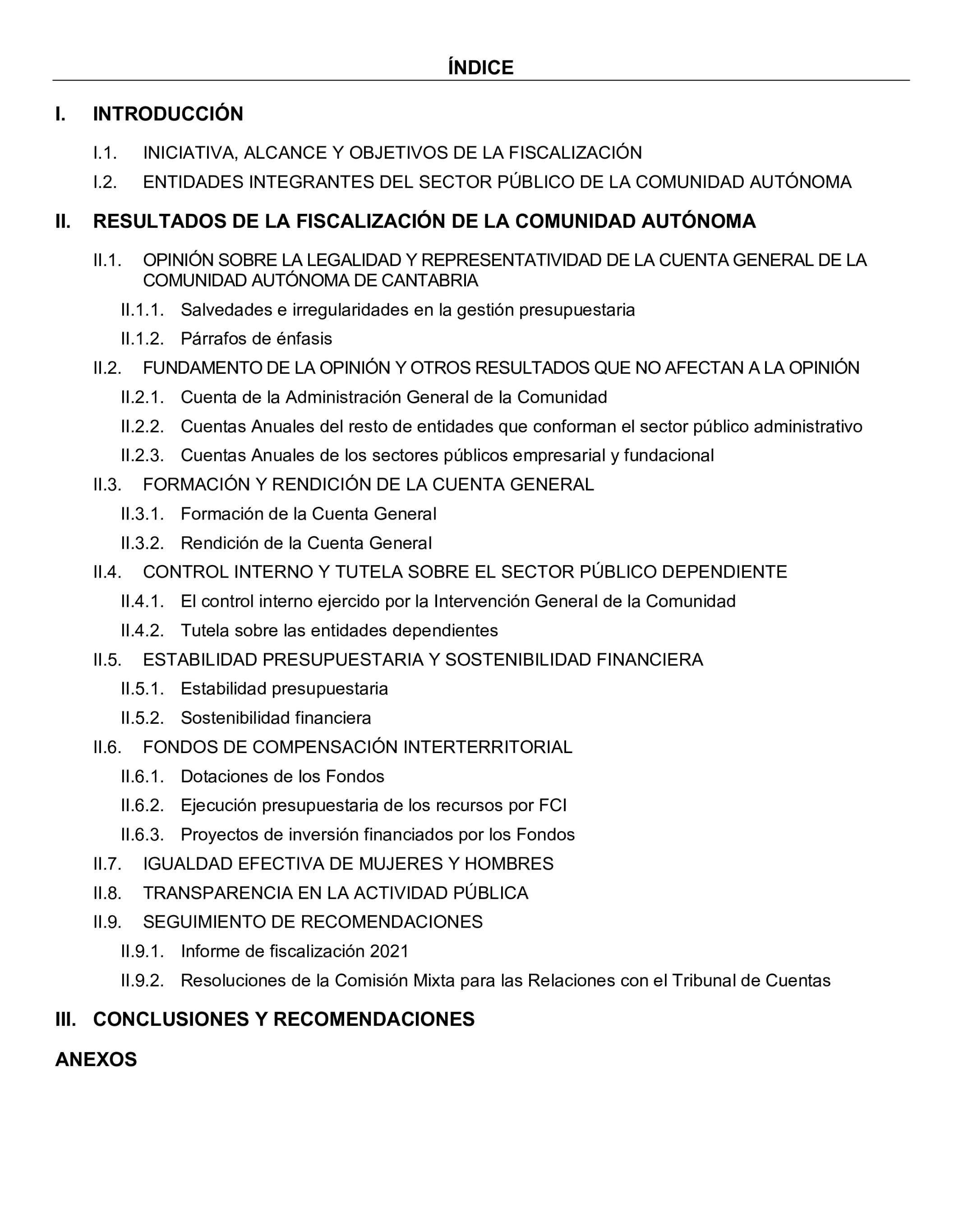 ÍNDICE

I. INTRODUCCIÓN

I.1. INICIATIVA, ALCANCE Y OBJETIVOS DE LA FISCALIZACIÓN

I.2. ENTIDADES INTEGRANTES DEL SECTOR PÚBLICO DE LA COMUNIDAD AUTÓNOMA

II. RESULTADOS DE LA FISCALIZACIÓN DE LA COMUNIDAD AUTÓNOMA

II.1. OPINIÓN SOBRE LA LEGALIDAD Y REPRESENTATIVIDAD DE LA CUENTA GENERAL DE LA COMUNIDAD AUTÓNOMA DE CANTABRIA

II.1.1. Salvedades e irregularidades en la gestión presupuestaria

II.1.2. Párrafos de énfasis

II.2. FUNDAMENTO DE LA OPINIÓN Y OTROS RESULTADOS QUE NO AFECTAN A LA OPINIÓN

II.2.1. Cuenta de la Administración General de la Comunidad

II.2.2. Cuentas Anuales del resto de entidades que conforman el sector público administrativo

II.2.3. Cuentas Anuales de los sectores públicos empresarial y fundacional

II.3. FORMACIÓN Y RENDICIÓN DE LA CUENTA GENERAL

II.3.1. Formación de la Cuenta General

II.3.2. Rendición de la Cuenta General

II.4. CONTROL INTERNO Y TUTELA SOBRE EL SECTOR PÚBLICO DEPENDIENTE

II.4.1. El control interno ejercido por la Intervención General de la Comunidad

II.4.2. Tutela sobre las entidades dependientes

II.5. ESTABILIDAD PRESUPUESTARIA Y SOSTENIBILIDAD FINANCIERA

II.5.1. Estabilidad presupuestaria

II.5.2. Sostenibilidad financiera

II.6. FONDOS DE COMPENSACIÓN INTERTERRITORIAL

II.6.1. Dotaciones de los Fondos

II.6.2. Ejecución presupuestaria de los recursos por FCI

II.6.3. Proyectos de inversión financiados por los Fondos

II.7. IGUALDAD EFECTIVA DE MUJERES Y HOMBRES

II.8. TRANSPARENCIA EN LA ACTIVIDAD PÚBLICA

II.9. SEGUIMIENTO DE RECOMENDACIONES

II.9.1. Informe de fiscalización 2021

II.9.2. Resoluciones de la Comisión Mixta para las Relaciones con el Tribunal de Cuentas

III. CONCLUSIONES Y RECOMENDACIONES

ANEXOS